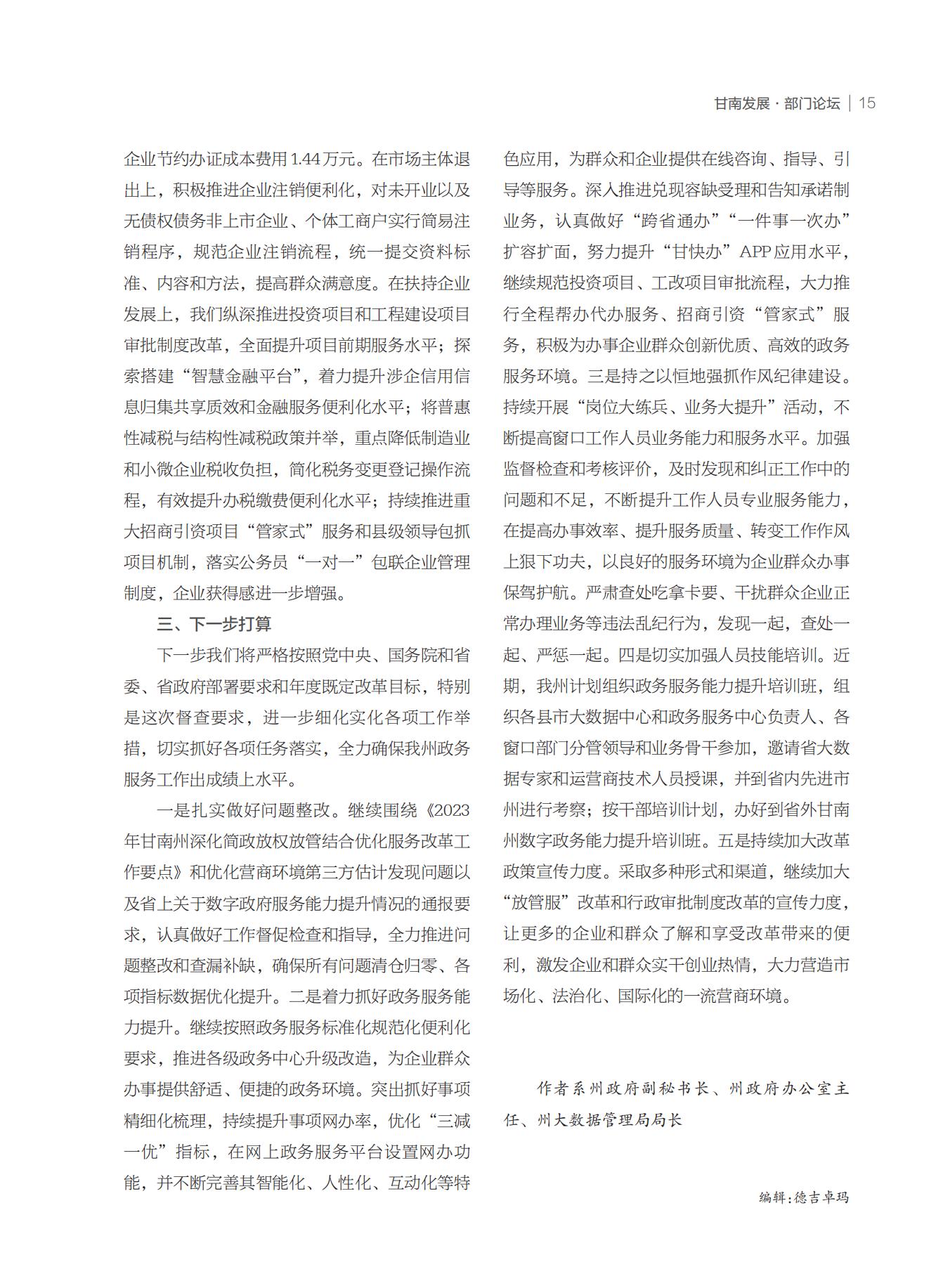 甘南发展 · 部门论坛 | 15

企业节约办证成本费用1.44万元。在市场主体退出上，积极推进企业注销便利化，对未开业以及无债权债务非上市企业、个体工商户实行简易注销程序，规范企业注销流程，统一提交资料标准、内容和方法，提高群众满意度。在扶持企业发展上，我们纵深推进投资项目和工程建设项目审批制度改革，全面提升项目前期服务水平；探索搭建“智慧金融平台”，着力提升涉企信用信息归集共享质效和金融服务便利化水平；将普惠性减税与结构性减税政策并举，重点降低制造业和小微企业税收负担，简化税务变更登记操作流程，有效提升办税缴费便利化水平；持续推进重大招商引资项目“管家式”服务和县级领导包抓项目机制，落实公务员“一对一”包联企业管理制度，企业获得感进一步增强。

三、下一步打算

下一步我们将严格按照党中央、国务院和省委、省政府部署要求和年度既定改革目标，特别是这次督查要求，进一步细化实化各项工作举措，切实抓好各项任务落实，全力确保我州政务服务工作出成绩上水平。

一是扎实做好问题整改。继续围绕《2023年甘南州深化简政放权放管结合优化服务改革工作要点》和优化营商环境第三方估计发现问题以及省上关于数字政府服务能力提升情况的通报要求，认真做好工作督促检查和指导，全力推进问题整改和查漏补缺，确保所有问题清仓归零、各项指标数据优化提升。二是着力抓好政务服务能力提升。继续按照政务服务标准化规范化便利化要求，推进各级政务中心升级改造，为企业群众办事提供舒适、便捷的政务环境。突出抓好事项精细化梳理，持续提升事项网办率，优化“三减一优”指标，在网上政务服务平台设置网办功能，并不断完善其智能化、人性化、互动化等特色应用，为群众和企业提供在线咨询、指导、引导等服务。深入推进兑现容缺受理和告知承诺制业务，认真做好“跨省通办”“一件事一次办”扩容扩面，努力提升“甘快办”APP应用水平，继续规范投资项目、工改项目审批流程，大力推行全程帮办代办服务、招商引资“管家式”服务，积极为办事企业群众创新优质、高效的政务服务环境。三是持之以恒地强抓作风纪律建设。持续开展“岗位大练兵、业务大提升”活动，不断提高窗口工作人员业务能力和服务水平。加强监督检查和考核评价，及时发现和纠正工作中的问题和不足，不断提升工作人员专业服务能力，在提高办事效率、提升服务质量、转变工作作风上狠下功夫，以良好的服务环境为企业群众办事保驾护航。严肃查处吃拿卡要、干扰群众企业正常办理业务等违法乱纪行为，发现一起，查处一起、严惩一起。四是切实加强人员技能培训。近期，我州计划组织政务服务能力提升培训班，组织各县市大数据中心和政务服务中心负责人、各窗口部门分管领导和业务骨干参加，邀请省大数据专家和运营商技术人员授课，并到省内先进市州进行考察；按干部培训计划，办好到省外甘南州数字政务能力提升培训班。五是持续加大改革政策宣传力度。采取多种形式和渠道，继续加大“放管服”改革和行政审批制度改革的宣传力度，让更多的企业和群众了解和享受改革带来的便利，激发企业和群众实干创业热情，大力营造市场化、法治化、国际化的一流营商环境。

作者系州政府副秘书长、州政府办公室主任、州大数据管理局局长

编辑：德吉卓玛